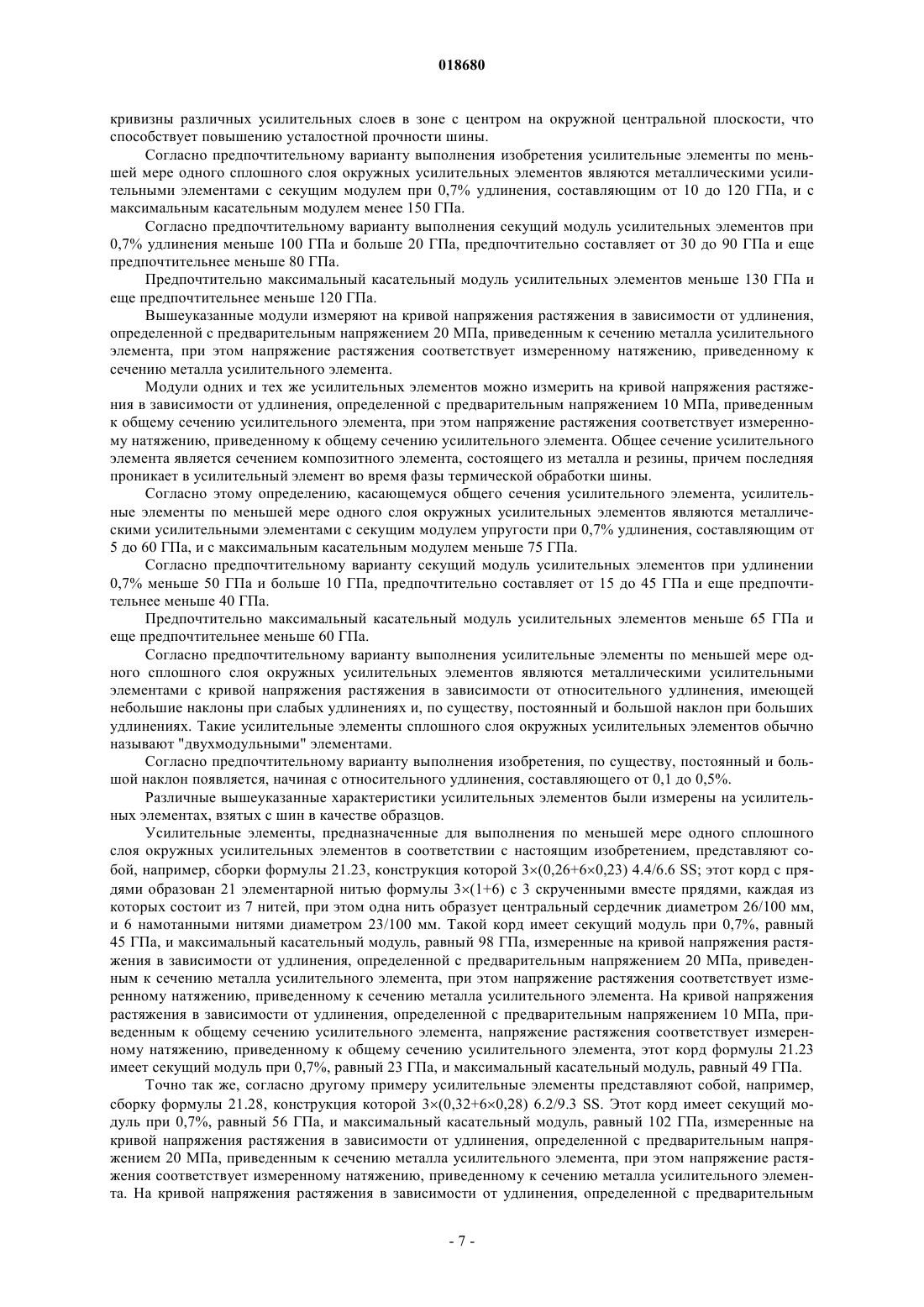 018680

кривизны различных усилительных слоев в зоне с центром на окружной центральной плоскости, что способствует повышению усталостной прочности шины.

Согласно предпочтительному варианту выполнения изобретения усилительные элементы по меньшей мере одного сплошного слоя окружных усилительных элементов являются металлическими усилительными элементами с секущим модулем при 0,7% удлинения, составляющим от 10 до 120 ГПа, и с максимальным касательным модулем менее 150 ГПа.

Согласно предпочтительному варианту выполнения секущий модуль усилительных элементов при 0,7% удлинения меньше 100 ГПа и больше 20 ГПа, предпочтительно составляет от 30 до 90 ГПа и еще предпочтительнее меньше 80 ГПа.

Предпочтительно максимальный касательный модуль усилительных элементов меньше 130 ГПа и еще предпочтительнее меньше 120 ГПа.

Вышеуказанные модули измеряют на кривой напряжения растяжения в зависимости от удлинения, определенной с предварительным напряжением 20 МПа, приведенным к сечению металла усилительного элемента, при этом напряжение растяжения соответствует измеренному натяжению, приведенному к сечению металла усилительного элемента.

Модули одних и тех же усилительных элементов можно измерить на кривой напряжения растяжения в зависимости от удлинения, определенной с предварительным напряжением 10 МПа, приведенным к общему сечению усилительного элемента, при этом напряжение растяжения соответствует измеренному натяжению, приведенному к общему сечению усилительного элемента. Общее сечение усилительного элемента является сечением композитного элемента, состоящего из металла и резины, причем последняя проникает в усилительный элемент во время фазы термической обработки шины.

Согласно этому определению, касающемуся общего сечения усилительного элемента, усилительные элементы по меньшей мере одного слоя окружных усилительных элементов являются металлическими усилительными элементами с секущим модулем упругости при 0,7% удлинения, составляющим от 5 до 60 ГПа, и с максимальным касательным модулем меньше 75 ГПа.

Согласно предпочтительному варианту секущий модуль усилительных элементов при удлинении 0,7% меньше 50 ГПа и больше 10 ГПа, предпочтительно составляет от 15 до 45 ГПа и еще предпочтительнее меньше 40 ГПа.

Предпочтительно максимальный касательный модуль усилительных элементов меньше 65 ГПа и еще предпочтительнее меньше 60 ГПа.

Согласно предпочтительному варианту выполнения усилительные элементы по меньшей мере одного сплошного слоя окружных усилительных элементов являются металлическими усилительными элементами с кривой напряжения растяжения в зависимости от относительного удлинения, имеющей небольшие наклоны при слабых удлинениях и, по существу, постоянный и большой наклон при больших удлинениях. Такие усилительные элементы сплошного слоя окружных усилительных элементов обычно называют "двухмодульными" элементами.

Согласно предпочтительному варианту выполнения изобретения, по существу, постоянный и большой наклон появляется, начиная с относительного удлинения, составляющего от 0,1 до 0,5%.

Различные вышеуказанные характеристики усилительных элементов были измерены на усилительных элементах, взятых с шин в качестве образцов.

Усилительные элементы, предназначенные для выполнения по меньшей мере одного сплошного слоя окружных усилительных элементов в соответствии с настоящим изобретением, представляют собой, например, сборки формулы 21.23, конструкция которой 3×(0,26+6×0,23) 4.4/6.6 SS; этот корд с прядями образован 21 элементарной нитью формулы 3×(1+6) с 3 скрученными вместе прядями, каждая из которых состоит из 7 нитей, при этом одна нить образует центральный сердечник диаметром 26/100 мм, и 6 намотанными нитями диаметром 23/100 мм. Такой корд имеет секущий модуль при 0,7%, равный 45 ГПа, и максимальный касательный модуль, равный 98 ГПа, измеренные на кривой напряжения растяжения в зависимости от удлинения, определенной с предварительным напряжением 20 МПа, приведенным к сечению металла усилительного элемента, при этом напряжение растяжения соответствует измеренному натяжению, приведенному к сечению металла усилительного элемента. На кривой напряжения растяжения в зависимости от удлинения, определенной с предварительным напряжением 10 МПа, приведенным к общему сечению усилительного элемента, напряжение растяжения соответствует измеренному натяжению, приведенному к общему сечению усилительного элемента, этот корд формулы 21.23 имеет секущий модуль при 0,7%, равный 23 ГПа, и максимальный касательный модуль, равный 49 ГПа.

Точно так же, согласно другому примеру усилительные элементы представляют собой, например, сборку формулы 21.28, конструкция которой 3×(0,32+6×0,28) 6.2/9.3 SS. Этот корд имеет секущий модуль при 0,7%, равный 56 ГПа, и максимальный касательный модуль, равный 102 ГПа, измеренные на кривой напряжения растяжения в зависимости от удлинения, определенной с предварительным напряжением 20 МПа, приведенным к сечению металла усилительного элемента, при этом напряжение растяжения соответствует измеренному натяжению, приведенному к сечению металла усилительного элемента. На кривой напряжения растяжения в зависимости от удлинения, определенной с предварительным

- 7 -